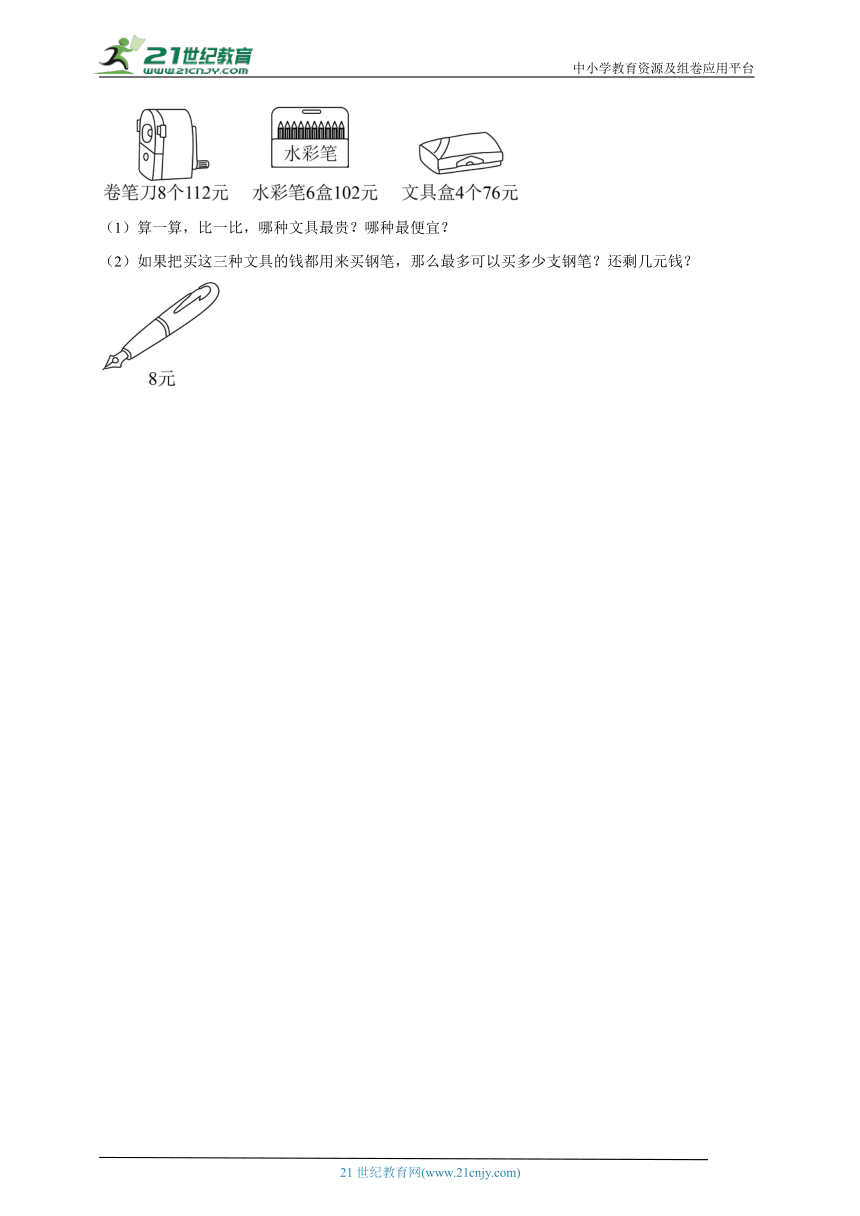 21世纪教育
www.21cnjy.com
中小学教育资源及组卷应用平台

水彩笔

卷笔刀8个112元　水彩笔6盒102元　文具盒4个76元

（1）算一算，比一比，哪种文具最贵？哪种最便宜？

（2）如果把买这三种文具的钱都用来买钢笔，那么最多可以买多少支钢笔？还剩几元钱？

8元

21 世纪教育网(www.21cnjy.com)